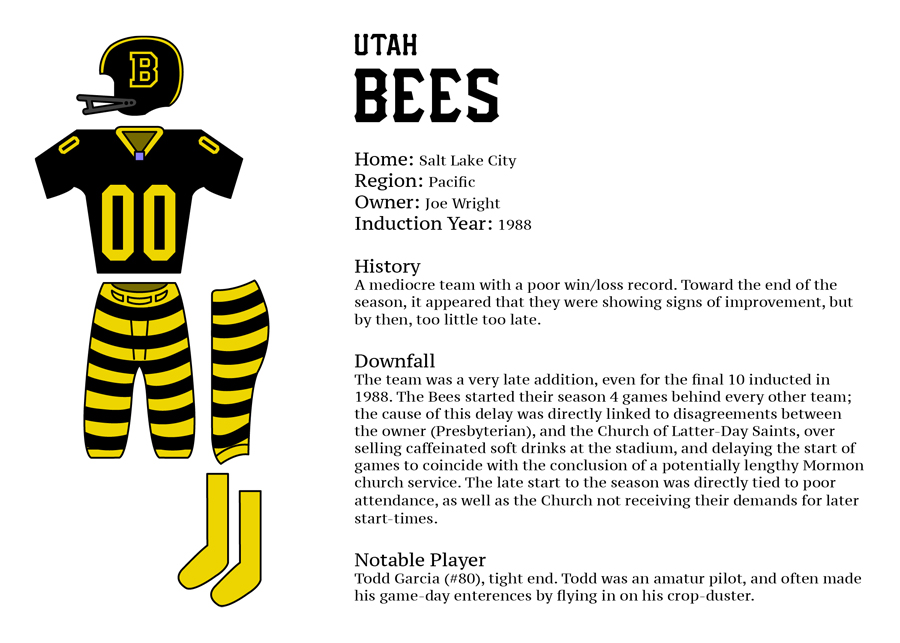 B

00

UTAH
BEES

Home: Salt Lake City
Region: Pacific
Owner: Joe Wright
Induction Year: 1988

History
A mediocre team with a poor win/loss record. Toward the end of the season, it appeared that they were showing signs of improvement, but by then, too little too late.

Downfall
The team was a very late addition, even for the final 10 inducted in 1988. The Bees started their season 4 games behind every other team; the cause of this delay was directly linked to disagreements between the owner (Presbyterian), and the Church of Latter-Day Saints, over selling caffeinated soft drinks at the stadium, and delaying the start of games to coincide with the conclusion of a potentially lengthy Mormon church service. The late start to the season was directly tied to poor attendance, as well as the Church not receiving their demands for later start-times.

Notable Player
Todd Garcia (#80), tight end. Todd was an amatur pilot, and often made his game-day enterences by flying in on his crop-duster.